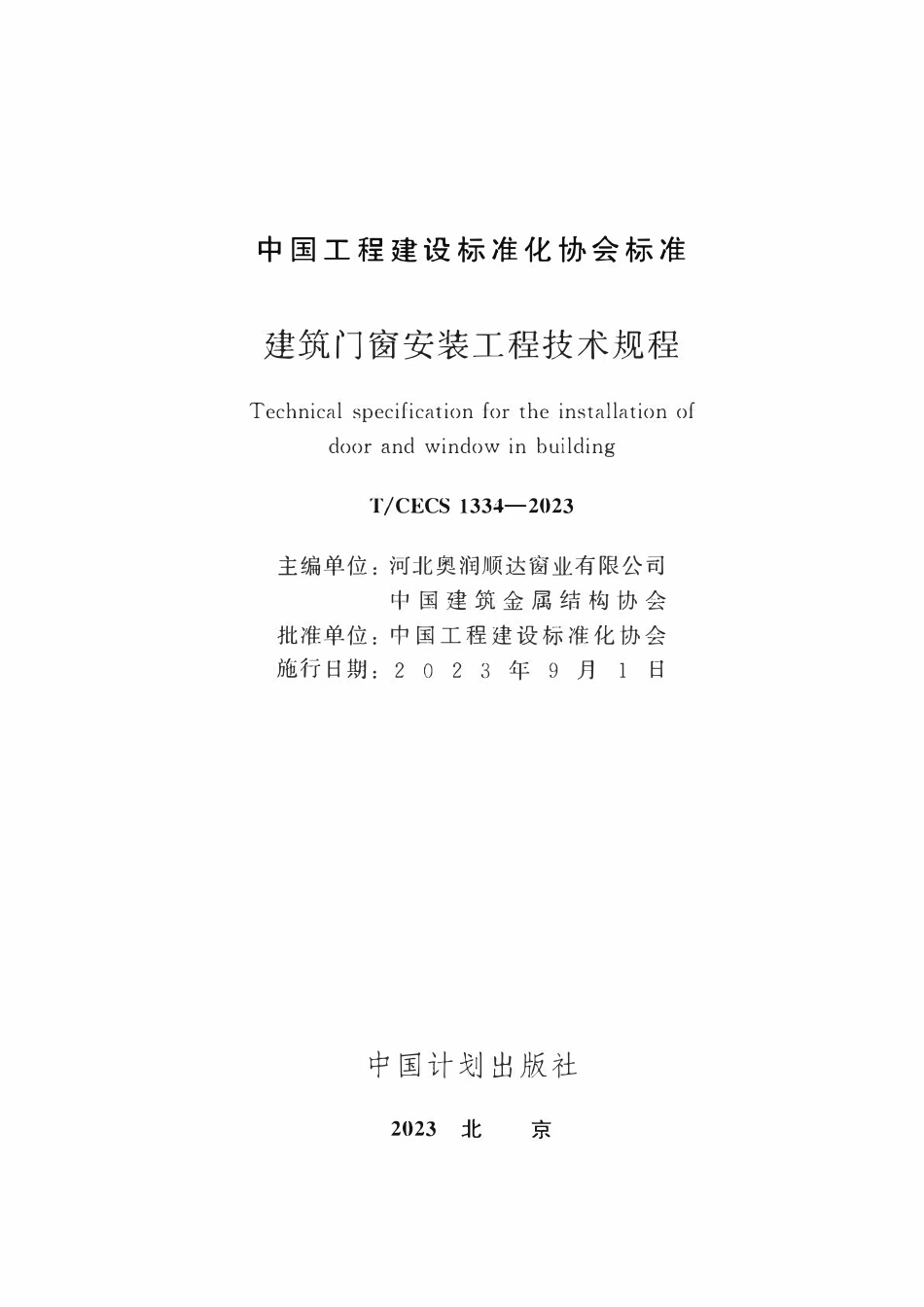 中国工程建设标准化协会标准

建筑门窗安装工程技术规程

Technical specification for the installation of door and window in building

T/CECS 1334—2023

主编单位：河北奥润顺达窗业有限公司
中国建筑金属结构协会
批准单位：中国工程建设标准化协会
施行日期：2023年9月1日

中国计划出版社

2023 北 京